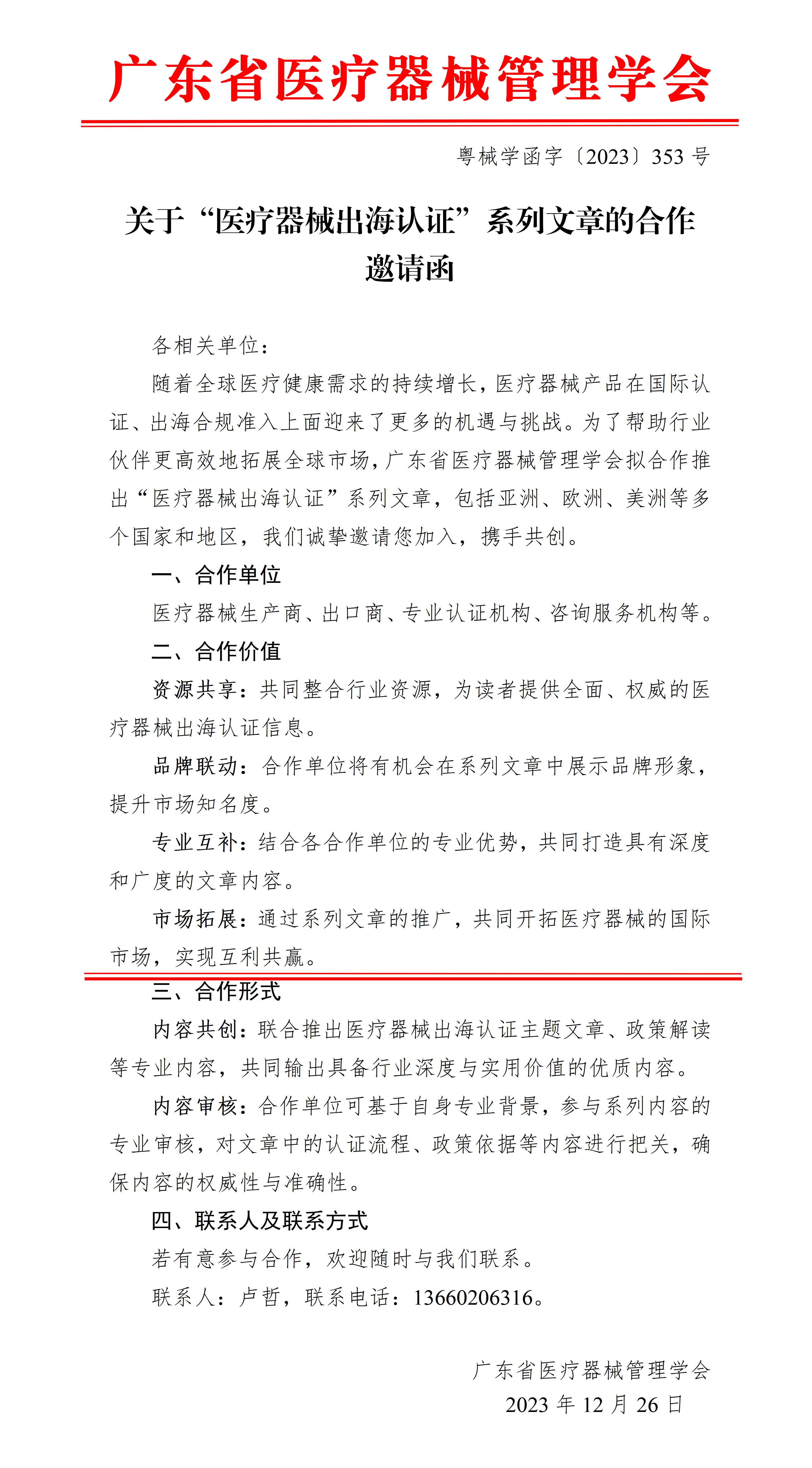 广东省医疗器械管理学会

粤械学函字〔2023〕353 号

关于“医疗器械出海认证”系列文章的合作邀请函

各相关单位：

随着全球医疗健康需求的持续增长，医疗器械产品在国际认证、出海合规准入上面迎来了更多的机遇与挑战。为了帮助行业伙伴更高效地拓展全球市场，广东省医疗器械管理学会拟合作推出“医疗器械出海认证”系列文章，包括亚洲、欧洲、美洲等多个国家和地区，我们诚挚邀请您加入，携手共创。

一、合作单位

医疗器械生产商、出口商、专业认证机构、咨询服务机构等。

二、合作价值

资源共享：共同整合行业资源，为读者提供全面、权威的医疗器械出海认证信息。

品牌联动：合作单位将有机会在系列文章中展示品牌形象，提升市场知名度。

专业互补：结合各合作单位的专业优势，共同打造具有深度和广度的文章内容。

市场拓展：通过系列文章的推广，共同开拓医疗器械的国际市场，实现互利共赢。

三、合作形式

内容共创：联合推出医疗器械出海认证主题文章、政策解读等专业内容，共同输出具备行业深度与实用价值的优质内容。

内容审核：合作单位可基于自身专业背景，参与系列内容的专业审核，对文章中的认证流程、政策依据等内容进行把关，确保内容的权威性与准确性。

四、联系人及联系方式

若有意参与合作，欢迎随时与我们联系。

联系人：卢哲，联系电话：13660206316。

广东省医疗器械管理学会
2023 年 12 月 26 日